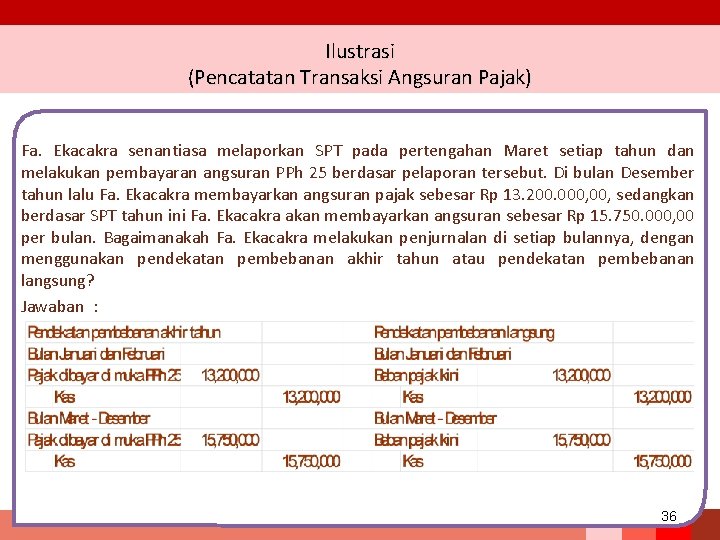 Ilustrasi
(Pencatatan Transaksi Angsuran Pajak)

Fa. Ekacakra senantiasa melaporkan SPT pada pertengahan Maret setiap tahun dan melakukan pembayaran angsuran PPh 25 berdasar pelaporan tersebut. Di bulan Desember tahun lalu Fa. Ekacakra membayarkan angsuran pajak sebesar Rp 13.200.000,00, sedangkan berdasar SPT tahun ini Fa. Ekacakra akan membayarkan angsuran sebesar Rp 15.750.000,00 per bulan. Bagaimanakah Fa. Ekacakra melakukan penjurnalan di setiap bulannya, dengan menggunakan pendekatan pembebanan akhir tahun atau pendekatan pembebanan langsung?

Jawaban :

| Pendekatan pembebanan akhir tahun | | | Pendekatan pembebanan langsung | | |
|---|---|---|---|---|---|
| Bulan Januari dan Februari | | | Bulan Januari dan Februari | | |
| Pajak dibayar di muka PPh 25 | 13,200,000 | | Beban pajak kini | 13,200,000 | |
| Kas | | 13,200,000 | Kas | | 13,200,000 |
| Bulan Maret - Desember | | | Bulan Maret - Desember | | |
| Pajak dibayar di muka PPh 25 | 15,750,000 | | Beban pajak kini | 15,750,000 | |
| Kas | | 15,750,000 | Kas | | 15,750,000 |

36